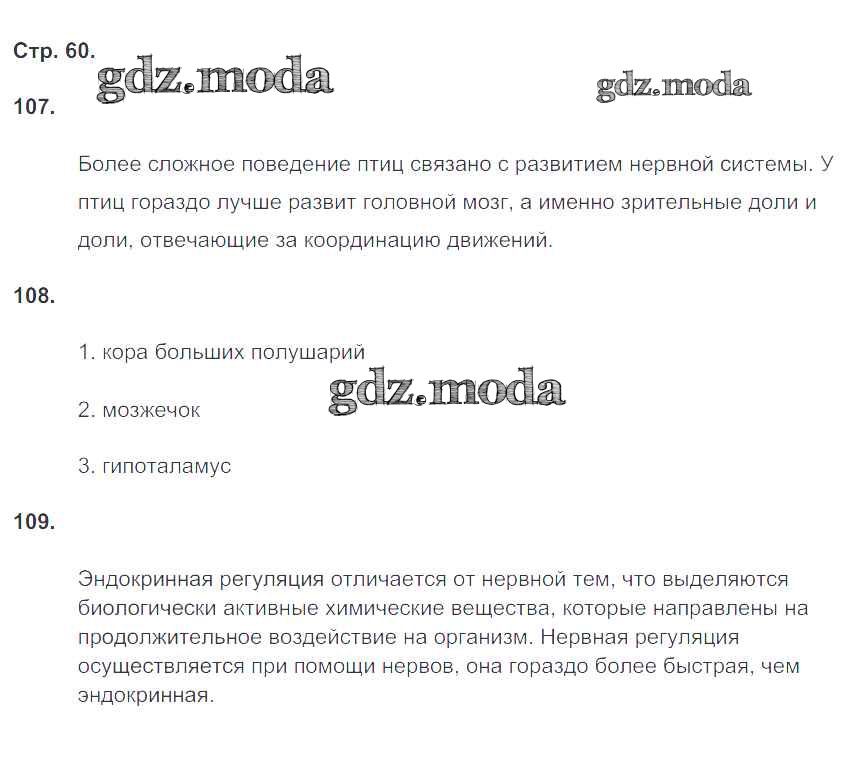 Стр. 60.

gdz.moda

gdz.moda

107.

Более сложное поведение птиц связано с развитием нервной системы. У птиц гораздо лучше развит головной мозг, а именно зрительные доли и доли, отвечающие за координацию движений.

108.

1. кора больших полушарий

gdz.moda

2. мозжечок

3. гипоталамус

109.

Эндокринная регуляция отличается от нервной тем, что выделяются биологически активные химические вещества, которые направлены на продолжительное воздействие на организм. Нервная регуляция осуществляется при помощи нервов, она гораздо более быстрая, чем эндокринная.